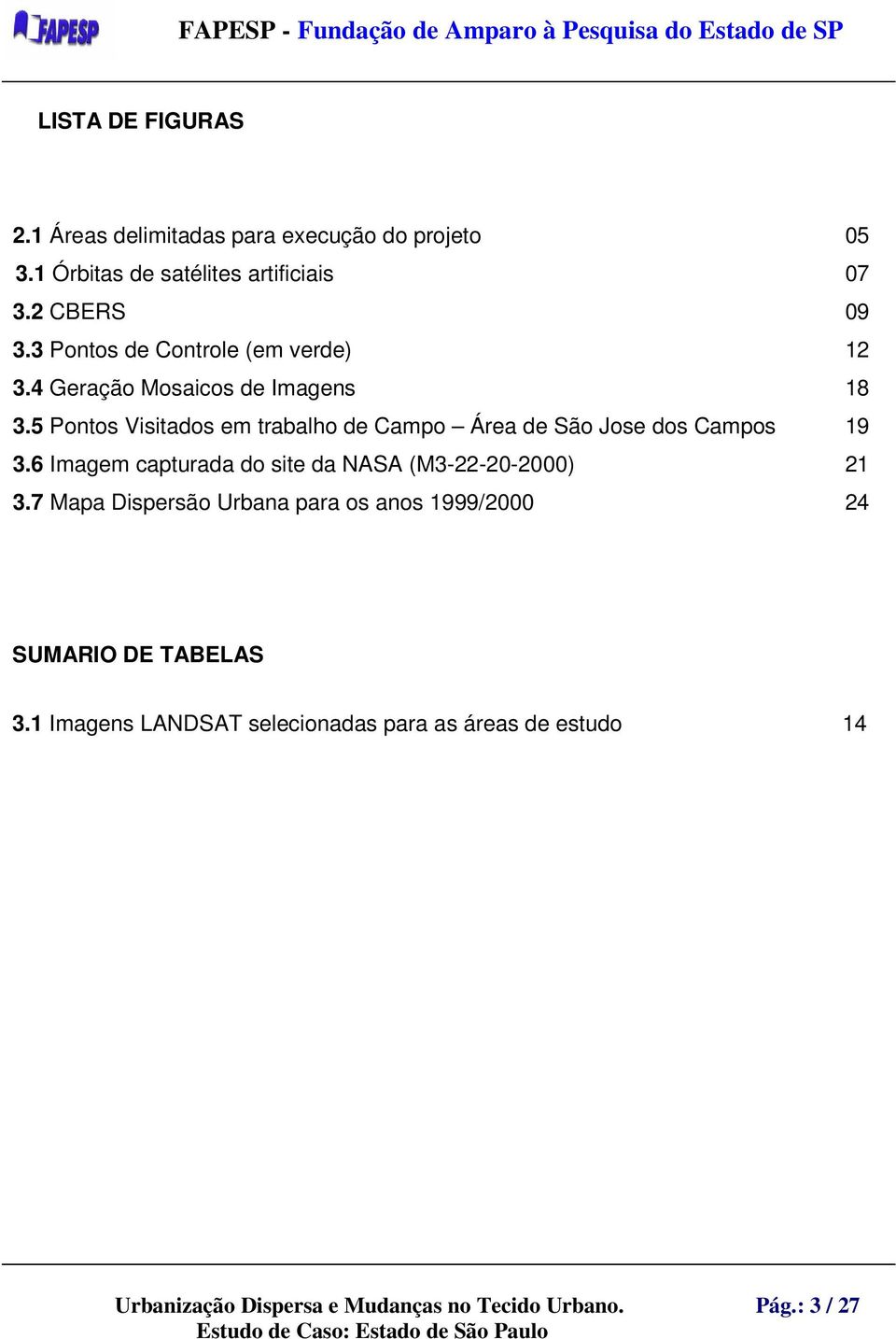 FAPESP

FAPESP - Fundação de Amparo à Pesquisa do Estado de SP

LISTA DE FIGURAS

2.1 Áreas delimitadas para execução do projeto 05
3.1 Órbitas de satélites artificiais 07
3.2 CBERS 09
3.3 Pontos de Controle (em verde) 12
3.4 Geração Mosaicos de Imagens 18
3.5 Pontos Visitados em trabalho de Campo – Área de São Jose dos Campos 19
3.6 Imagem capturada do site da NASA (M3-22-20-2000) 21
3.7 Mapa Dispersão Urbana para os anos 1999/2000 24

SUMARIO DE TABELAS

3.1 Imagens LANDSAT selecionadas para as áreas de estudo 14

Urbanização Dispersa e Mudanças no Tecido Urbano. Estudo de Caso: Estado de São Paulo

Pág.: 3 / 27